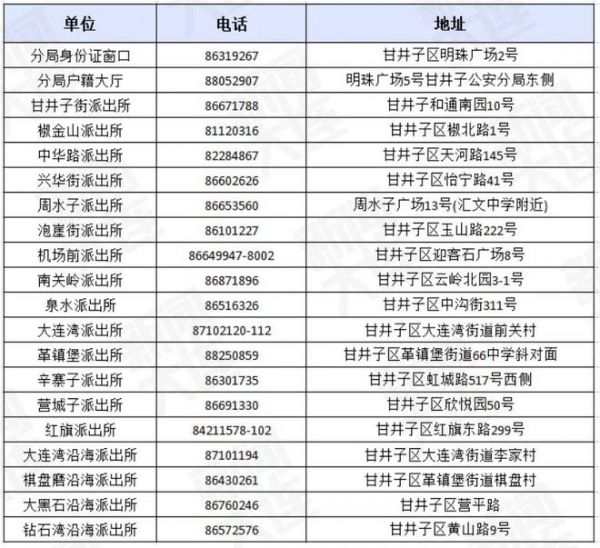 | 单位 | 电话 | 地址 |
|---|---|---|
| 分局身份证窗口 | 86319267 | 甘井子区明珠广场2号 |
| 分局户籍大厅 | 88052907 | 明珠广场5号甘井子公安分局东侧 |
| 甘井子街派出所 | 86671788 | 甘井子和通南园10号 |
| 椒金山派出所 | 81120316 | 甘井子区椒北路1号 |
| 中华路派出所 | 82284867 | 甘井子区天河路145号 |
| 兴华街派出所 | 86602626 | 甘井子区怡宁路41号 |
| 周水子派出所 | 86653560 | 周水子广场13号(汇文中学附近) |
| 泡崖街派出所 | 86101227 | 甘井子区玉山路222号 |
| 机场前派出所 | 86649947-8002 | 甘井子区迎客石广场8号 |
| 南关岭派出所 | 86871896 | 甘井子区云岭北园3-1号 |
| 泉水派出所 | 86516326 | 甘井子区中沟街311号 |
| 大连湾派出所 | 87102120-112 | 甘井子区大连湾街道前关村 |
| 革镇堡派出所 | 88250859 | 甘井子区革镇堡街道66中学斜对面 |
| 辛寨子派出所 | 86301735 | 甘井子区虹城路517号西侧 |
| 营城子派出所 | 86691330 | 甘井子区欣悦园50号 |
| 红旗派出所 | 84211578-102 | 甘井子区红旗东路299号 |
| 大连湾沿海派出所 | 87101194 | 甘井子区大连湾街道李家村 |
| 棋盘磨沿海派出所 | 86430261 | 甘井子区革镇堡街道棋盘村 |
| 大黑石沿海派出所 | 86760246 | 甘井子区营平路 |
| 钻石湾沿海派出所 | 86572576 | 甘井子区黄山路9号 |